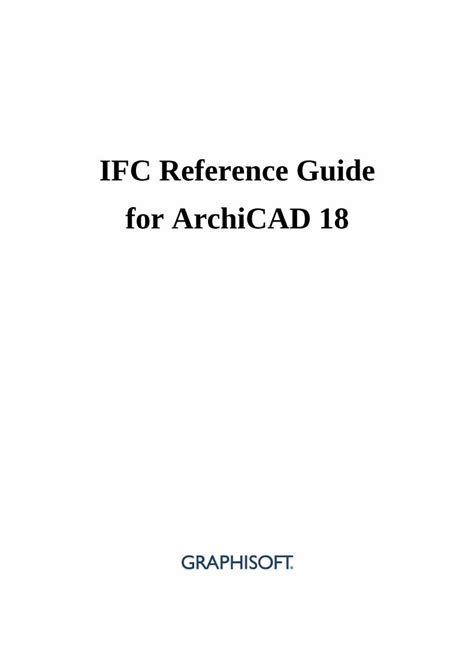 IFC Reference Guide
for ArchiCAD 18

GRAPHISOFT.